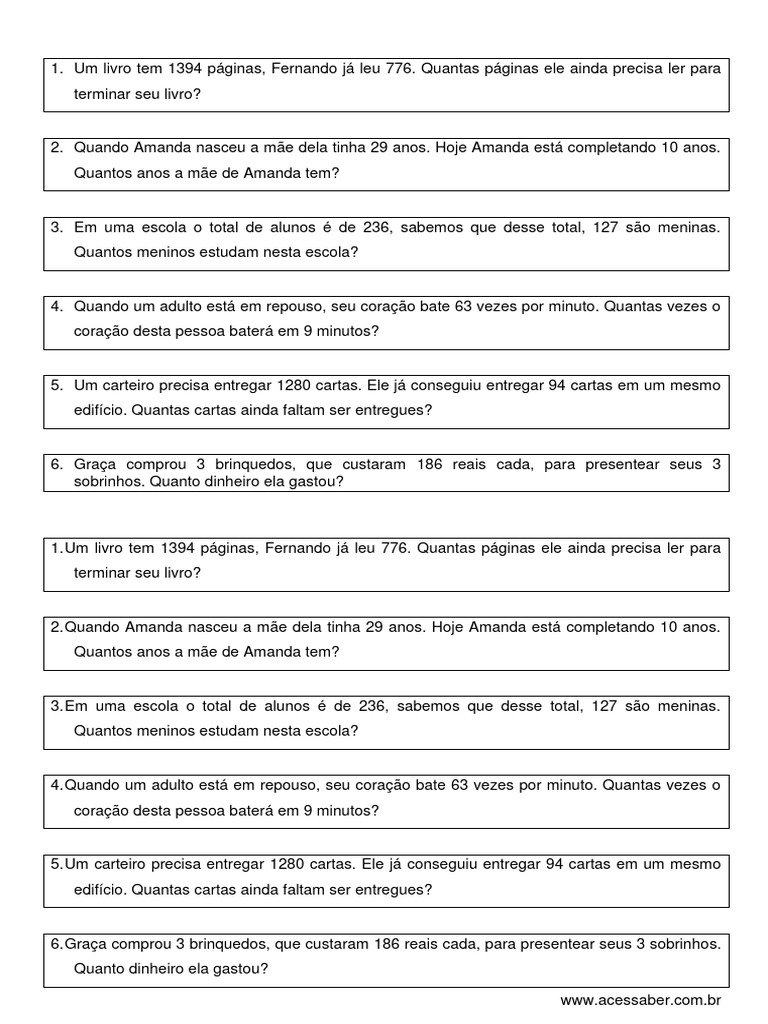 1. Um livro tem 1394 páginas, Fernando já leu 776. Quantas páginas ele ainda precisa ler para terminar seu livro?

2. Quando Amanda nasceu a mãe dela tinha 29 anos. Hoje Amanda está completando 10 anos. Quantos anos a mãe de Amanda tem?

3. Em uma escola o total de alunos é de 236, sabemos que desse total, 127 são meninas. Quantos meninos estudam nesta escola?

4. Quando um adulto está em repouso, seu coração bate 63 vezes por minuto. Quantas vezes o coração desta pessoa baterá em 9 minutos?

5. Um carteiro precisa entregar 1280 cartas. Ele já conseguiu entregar 94 cartas em um mesmo edifício. Quantas cartas ainda faltam ser entregues?

6. Graça comprou 3 brinquedos, que custaram 186 reais cada, para presentear seus 3 sobrinhos. Quanto dinheiro ela gastou?

1. Um livro tem 1394 páginas, Fernando já leu 776. Quantas páginas ele ainda precisa ler para terminar seu livro?

2. Quando Amanda nasceu a mãe dela tinha 29 anos. Hoje Amanda está completando 10 anos. Quantos anos a mãe de Amanda tem?

3. Em uma escola o total de alunos é de 236, sabemos que desse total, 127 são meninas. Quantos meninos estudam nesta escola?

4. Quando um adulto está em repouso, seu coração bate 63 vezes por minuto. Quantas vezes o coração desta pessoa baterá em 9 minutos?

5. Um carteiro precisa entregar 1280 cartas. Ele já conseguiu entregar 94 cartas em um mesmo edifício. Quantas cartas ainda faltam ser entregues?

6. Graça comprou 3 brinquedos, que custaram 186 reais cada, para presentear seus 3 sobrinhos. Quanto dinheiro ela gastou?

www.acessaber.com.br